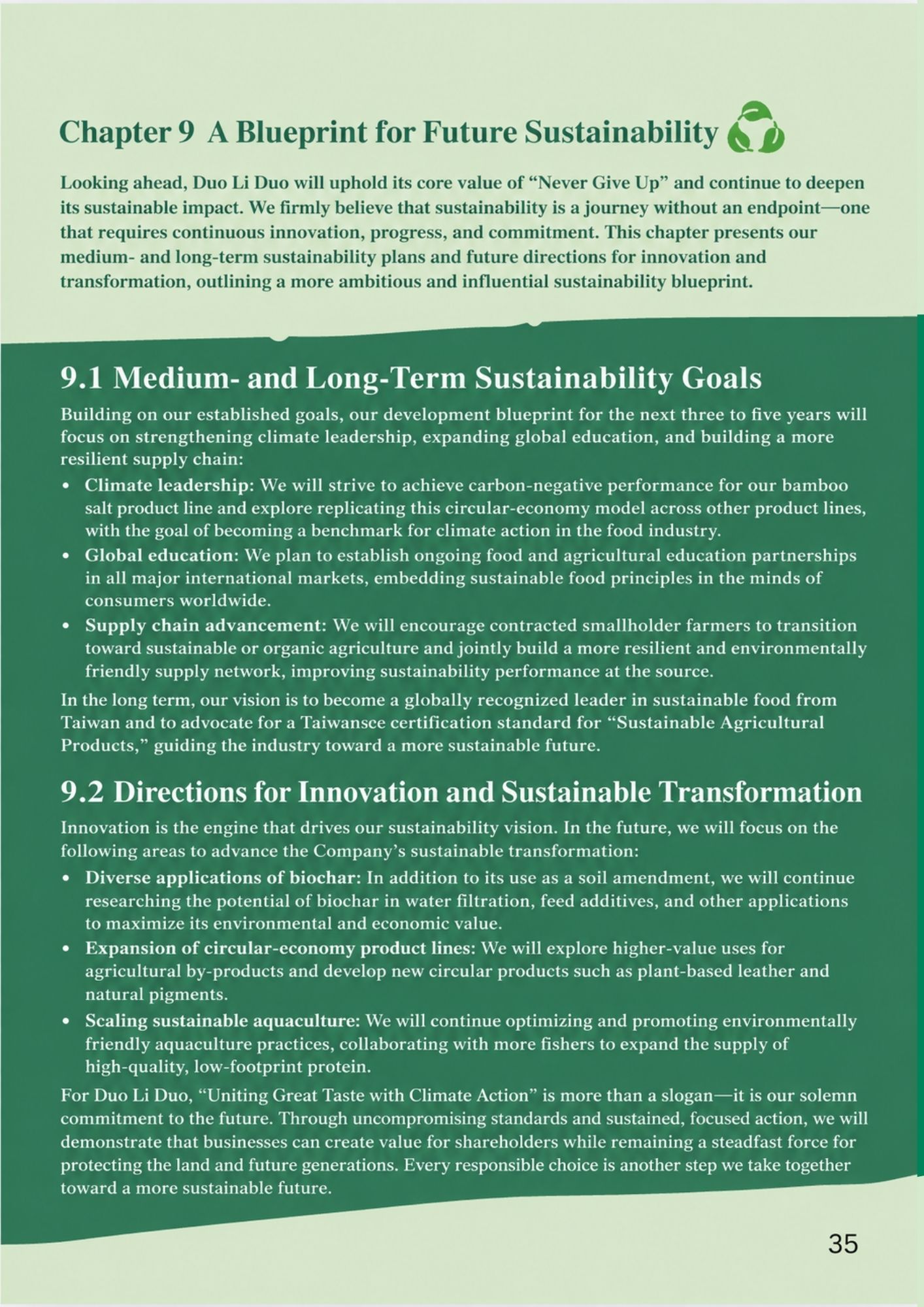 Chapter 9 A Blueprint for Future Sustainability

Looking ahead, Duo Li Duo will uphold its core value of "Never Give Up" and continue to deepen its sustainable impact. We firmly believe that sustainability is a journey without an endpoint—one that requires continuous innovation, progress, and commitment. This chapter presents our medium- and long-term sustainability plans and future directions for innovation and transformation, outlining a more ambitious and influential sustainability blueprint.

9.1 Medium- and Long-Term Sustainability Goals

Building on our established goals, our development blueprint for the next three to five years will focus on strengthening climate leadership, expanding global education, and building a more resilient supply chain:

• Climate leadership: We will strive to achieve carbon-negative performance for our bamboo salt product line and explore replicating this circular-economy model across other product lines, with the goal of becoming a benchmark for climate action in the food industry.
• Global education: We plan to establish ongoing food and agricultural education partnerships in all major international markets, embedding sustainable food principles in the minds of consumers worldwide.
• Supply chain advancement: We will encourage contracted smallholder farmers to transition toward sustainable or organic agriculture and jointly build a more resilient and environmentally friendly supply network, improving sustainability performance at the source.

In the long term, our vision is to become a globally recognized leader in sustainable food from Taiwan and to advocate for a Taiwansce certification standard for "Sustainable Agricultural Products," guiding the industry toward a more sustainable future.

9.2 Directions for Innovation and Sustainable Transformation

Innovation is the engine that drives our sustainability vision. In the future, we will focus on the following areas to advance the Company's sustainable transformation:

• Diverse applications of biochar: In addition to its use as a soil amendment, we will continue researching the potential of biochar in water filtration, feed additives, and other applications to maximize its environmental and economic value.
• Expansion of circular-economy product lines: We will explore higher-value uses for agricultural by-products and develop new circular products such as plant-based leather and natural pigments.
• Scaling sustainable aquaculture: We will continue optimizing and promoting environmentally friendly aquaculture practices, collaborating with more fishers to expand the supply of high-quality, low-footprint protein.

For Duo Li Duo, "Uniting Great Taste with Climate Action" is more than a slogan—it is our solemn commitment to the future. Through uncompromising standards and sustained, focused action, we will demonstrate that businesses can create value for shareholders while remaining a steadfast force for protecting the land and future generations. Every responsible choice is another step we take together toward a more sustainable future.

35